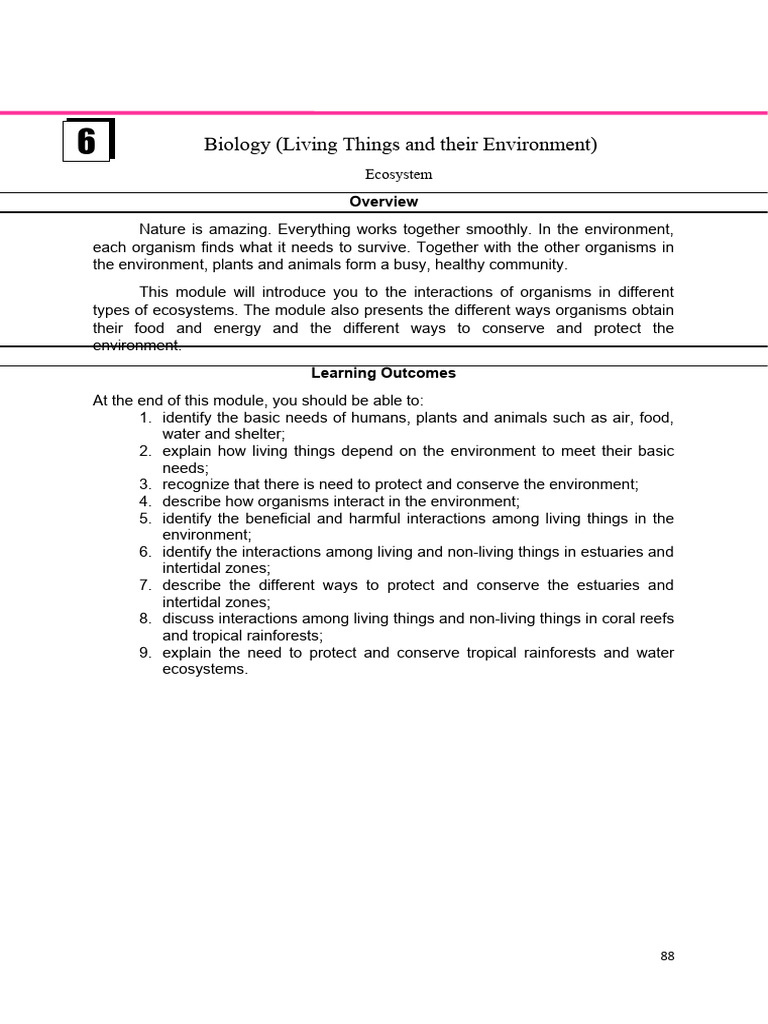 6

Biology (Living Things and their Environment)

Ecosystem

Overview

Nature is amazing. Everything works together smoothly. In the environment, each organism finds what it needs to survive. Together with the other organisms in the environment, plants and animals form a busy, healthy community.

This module will introduce you to the interactions of organisms in different types of ecosystems. The module also presents the different ways organisms obtain their food and energy and the different ways to conserve and protect the environment.

Learning Outcomes

At the end of this module, you should be able to:
1. identify the basic needs of humans, plants and animals such as air, food, water and shelter;
2. explain how living things depend on the environment to meet their basic needs;
3. recognize that there is need to protect and conserve the environment;
4. describe how organisms interact in the environment;
5. identify the beneficial and harmful interactions among living things in the environment;
6. identify the interactions among living and non-living things in estuaries and intertidal zones;
7. describe the different ways to protect and conserve the estuaries and intertidal zones;
8. discuss interactions among living things and non-living things in coral reefs and tropical rainforests;
9. explain the need to protect and conserve tropical rainforests and water ecosystems.

88